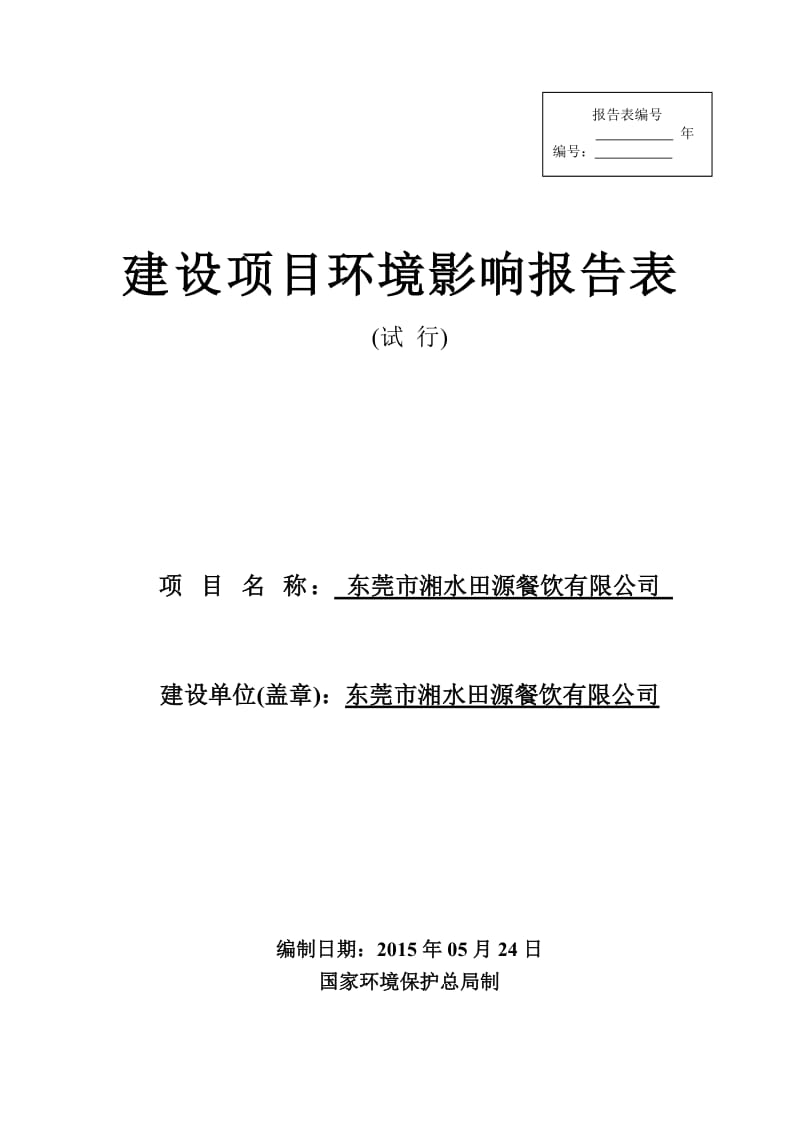 报告表编号
__________ 年
编号：__________

建设项目环境影响报告表

(试 行)

项 目 名 称： 东莞市湘水田源餐饮有限公司

建设单位(盖章)：东莞市湘水田源餐饮有限公司

编制日期：2015 年 05 月 24 日
国家环境保护总局制